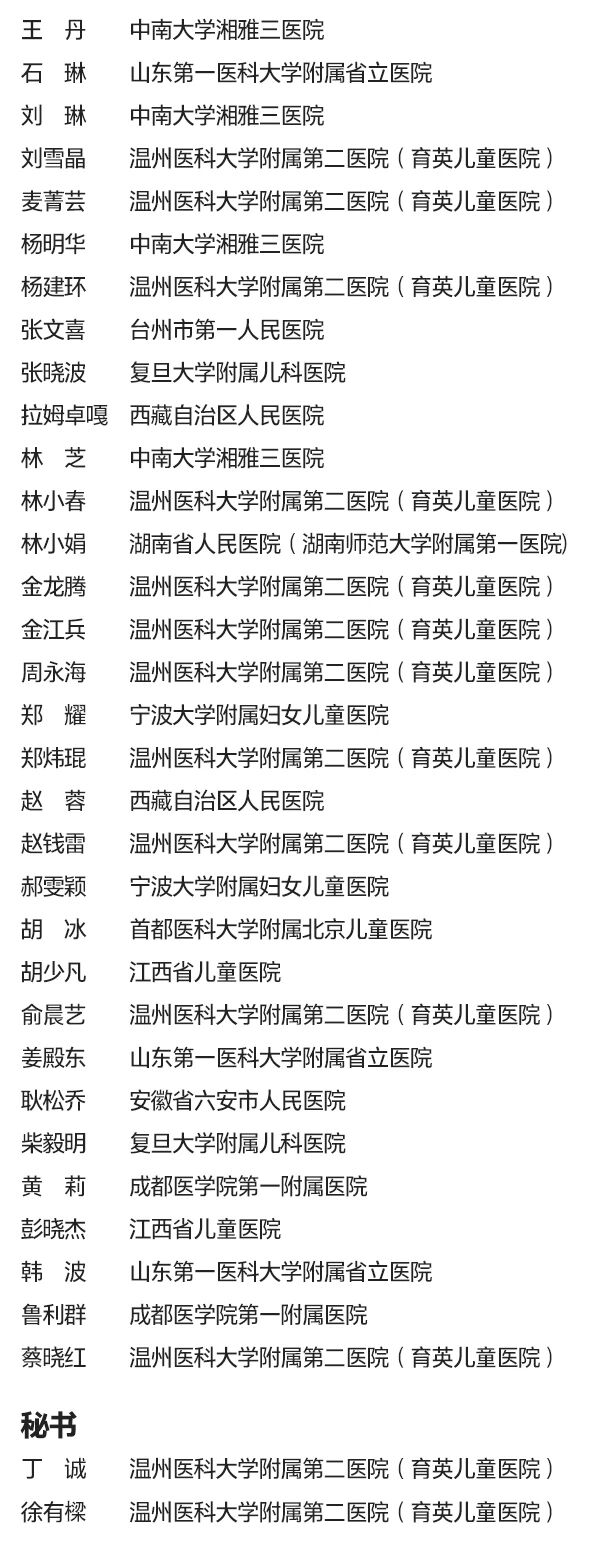 王　丹　中南大学湘雅三医院
石　琳　山东第一医科大学附属省立医院
刘　琳　中南大学湘雅三医院
刘雪晶　温州医科大学附属第二医院（育英儿童医院）
麦菁芸　温州医科大学附属第二医院（育英儿童医院）
杨明华　中南大学湘雅三医院
杨建环　温州医科大学附属第二医院（育英儿童医院）
张文喜　台州市第一人民医院
张晓波　复旦大学附属儿科医院
拉姆卓嘎　西藏自治区人民医院
林　芝　中南大学湘雅三医院
林小春　温州医科大学附属第二医院（育英儿童医院）
林小娟　湖南省人民医院（湖南师范大学附属第一医院)
金龙腾　温州医科大学附属第二医院（育英儿童医院）
金江兵　温州医科大学附属第二医院（育英儿童医院）
周永海　温州医科大学附属第二医院（育英儿童医院）
郑　耀　宁波大学附属妇女儿童医院
郑炜琨　温州医科大学附属第二医院（育英儿童医院）
赵　蓉　西藏自治区人民医院
赵钱雷　温州医科大学附属第二医院（育英儿童医院）
郝雯颖　宁波大学附属妇女儿童医院
胡　冰　首都医科大学附属北京儿童医院
胡少凡　江西省儿童医院
俞晨艺　温州医科大学附属第二医院（育英儿童医院）
姜殿东　山东第一医科大学附属省立医院
耿松乔　安徽省六安市人民医院
柴毅明　复旦大学附属儿科医院
黄　莉　成都医学院第一附属医院
彭晓杰　江西省儿童医院
韩　波　山东第一医科大学附属省立医院
鲁利群　成都医学院第一附属医院
蔡晓红　温州医科大学附属第二医院（育英儿童医院）

秘书
丁　诚　温州医科大学附属第二医院（育英儿童医院）
徐有樑　温州医科大学附属第二医院（育英儿童医院）